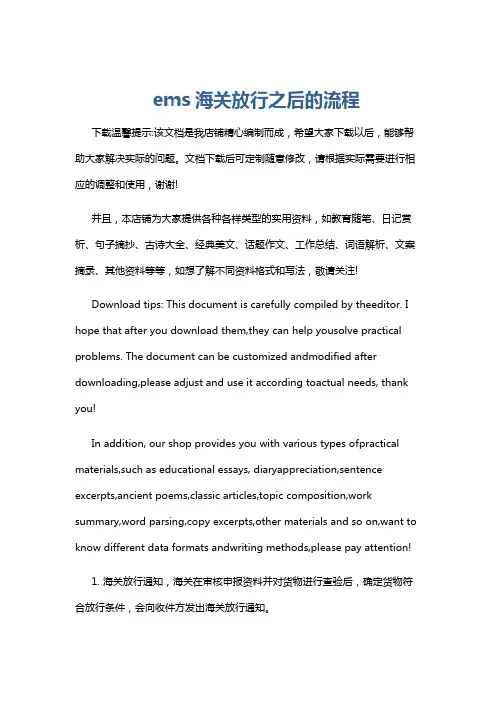 ems 海关放行之后的流程

下载温馨提示:该文档是我店铺精心编制而成，希望大家下载以后，能够帮助大家解决实际的问题。文档下载后可定制随意修改，请根据实际需要进行相应的调整和使用，谢谢!

并且，本店铺为大家提供各种各样类型的实用资料，如教育随笔、日记赏析、句子摘抄、古诗大全、经典美文、话题作文、工作总结、词语解析、文案摘录、其他资料等等，如想了解不同资料格式和写法，敬请关注!

Download tips: This document is carefully compiled by theeditor. I hope that after you download them,they can help yousolve practical problems. The document can be customized andmodified after downloading,please adjust and use it according toactual needs, thank you!

In addition, our shop provides you with various types ofpractical materials,such as educational essays, diaryappreciation,sentence excerpts,ancient poems,classic articles,topic composition,work summary,word parsing,copy excerpts,other materials and so on,want to know different data formats andwriting methods,please pay attention!

1. 海关放行通知，海关在审核申报资料并对货物进行查验后，确定货物符合放行条件，会向收件方发出海关放行通知。